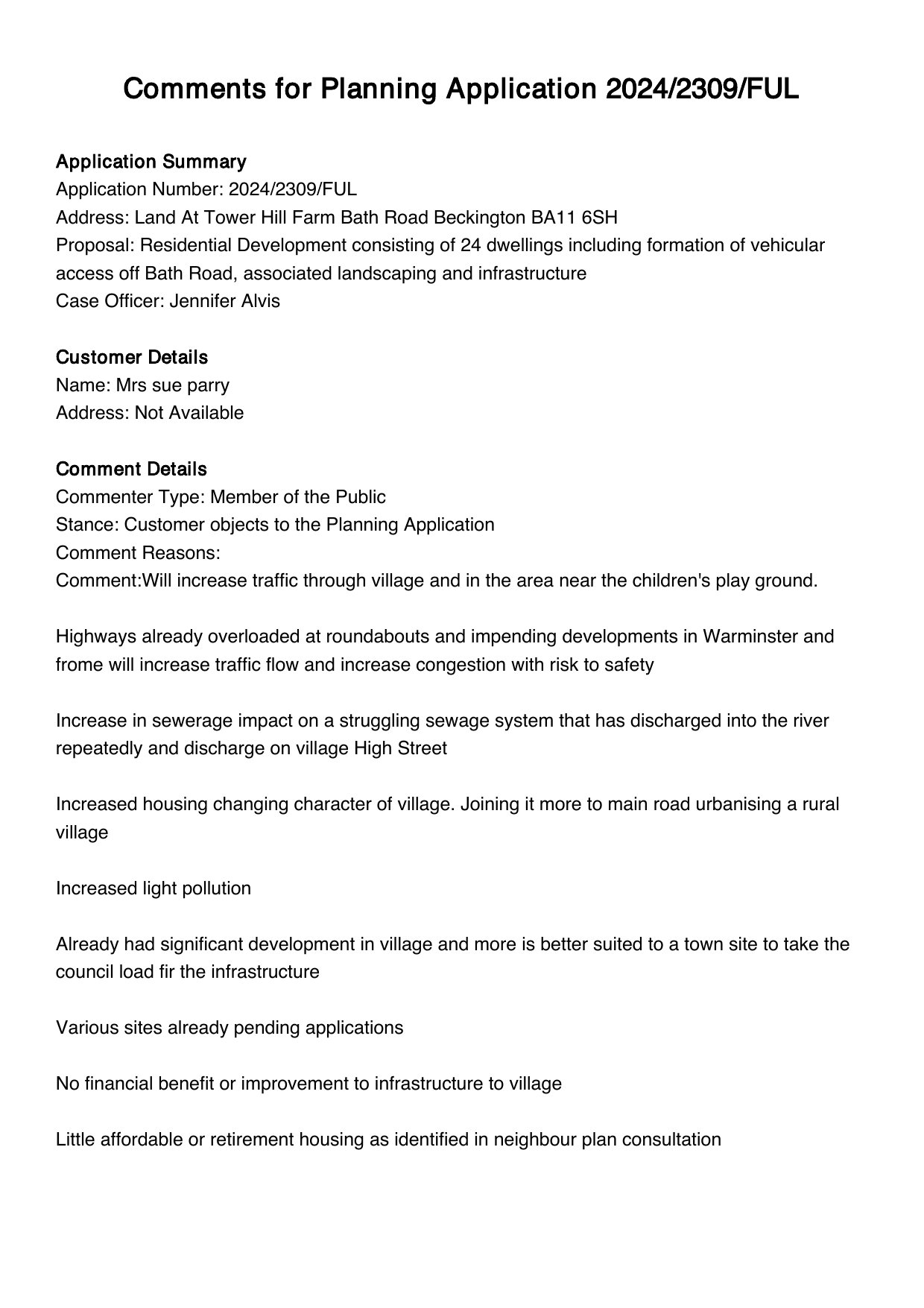 Comments for Planning Application 2024/2309/FUL

Application Summary
Application Number: 2024/2309/FUL
Address: Land At Tower Hill Farm Bath Road Beckington BA11 6SH
Proposal: Residential Development consisting of 24 dwellings including formation of vehicular access off Bath Road, associated landscaping and infrastructure
Case Officer: Jennifer Alvis

Customer Details
Name: Mrs sue parry
Address: Not Available

Comment Details
Commenter Type: Member of the Public
Stance: Customer objects to the Planning Application
Comment Reasons:
Comment:Will increase traffic through village and in the area near the children's play ground.

Highways already overloaded at roundabouts and impending developments in Warminster and frome will increase traffic flow and increase congestion with risk to safety

Increase in sewerage impact on a struggling sewage system that has discharged into the river repeatedly and discharge on village High Street

Increased housing changing character of village. Joining it more to main road urbanising a rural village

Increased light pollution

Already had significant development in village and more is better suited to a town site to take the council load fir the infrastructure

Various sites already pending applications

No financial benefit or improvement to infrastructure to village

Little affordable or retirement housing as identified in neighbour plan consultation